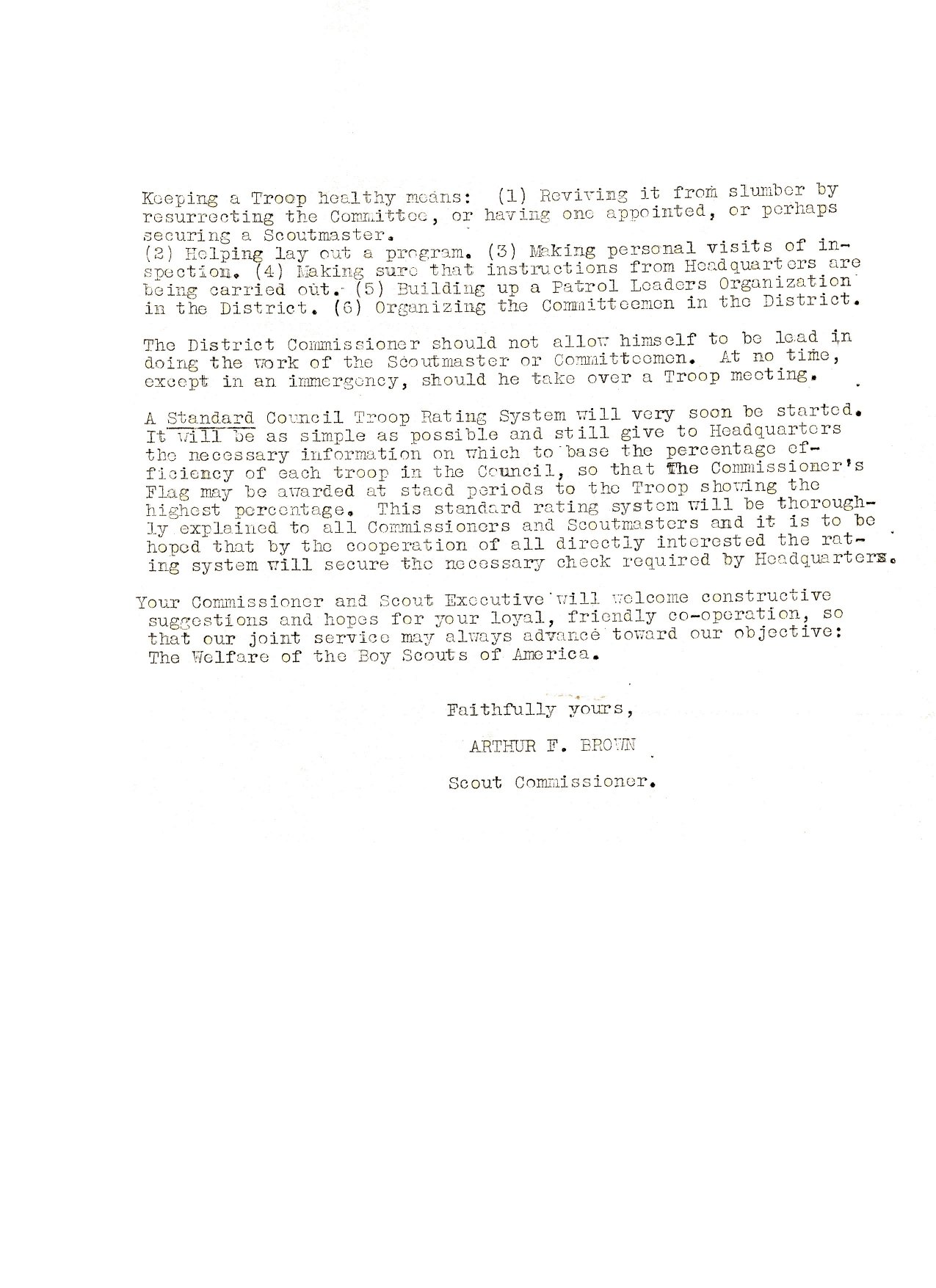 Keeping a Troop healthy means: (1) Reviving it from slumber by resurrecting the Committee, or having one appointed, or perhaps securing a Scoutmaster.
(2) Helping lay out a program. (3) Making personal visits of inspection. (4) Making sure that instructions from Headquarters are being carried out. (5) Building up a Patrol Leaders Organization in the District. (6) Organizing the Committeemen in the District.

The District Commissioner should not allow himself to be lead in doing the work of the Scoutmaster or Committeemen. At no time, except in an immergency, should he take over a Troop meeting.

A Standard Council Troop Rating System will very soon be started. It will be as simple as possible and still give to Headquarters the necessary information on which to base the percentage efficiency of each troop in the Council, so that The Commissioner's Flag may be awarded at staed periods to the Troop showing the highest percentage. This standard rating system will be thoroughly explained to all Commissioners and Scoutmasters and it is to be hoped that by the cooperation of all directly interested the rating system will secure the necessary check required by Headquarters.

Your Commissioner and Scout Executive will welcome constructive suggestions and hopes for your loyal, friendly co-operation, so that our joint service may always advance toward our objective: The Welfare of the Boy Scouts of America.

Faithfully yours,

ARTHUR F. BROWN

Scout Commissioner.